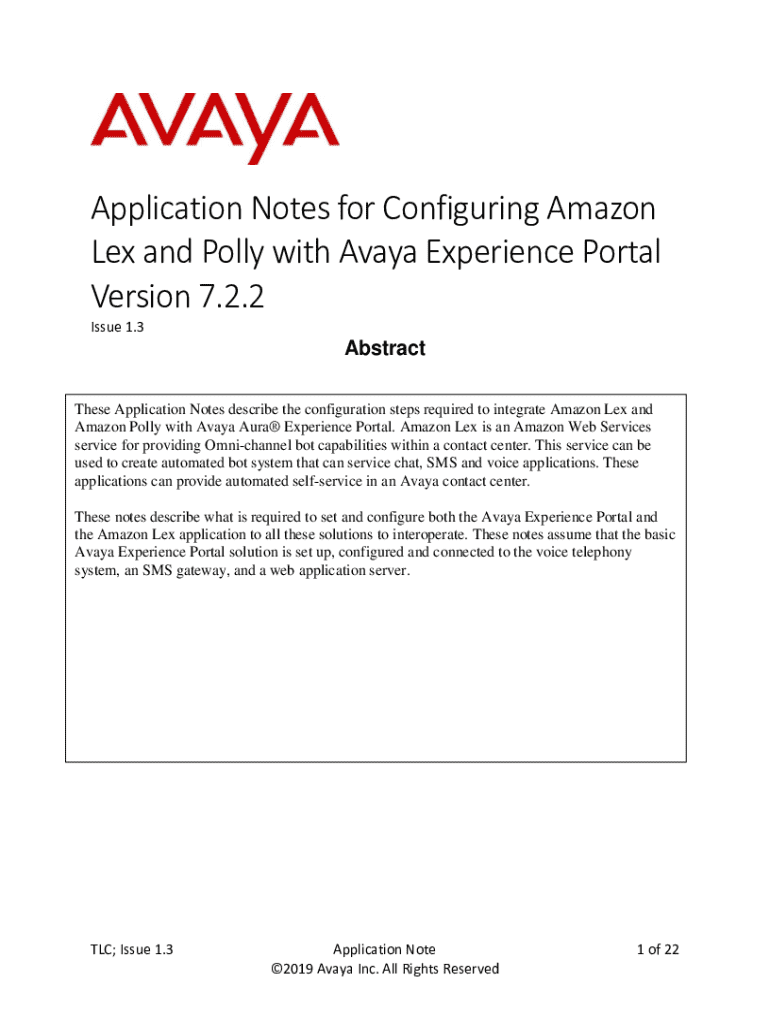 AVAYA

Application Notes for Configuring Amazon Lex and Polly with Avaya Experience Portal Version 7.2.2

Issue 1.3

Abstract

These Application Notes describe the configuration steps required to integrate Amazon Lex and Amazon Polly with Avaya Aura® Experience Portal. Amazon Lex is an Amazon Web Services service for providing Omni-channel bot capabilities within a contact center. This service can be used to create automated bot system that can service chat, SMS and voice applications. These applications can provide automated self-service in an Avaya contact center.

These notes describe what is required to set and configure both the Avaya Experience Portal and the Amazon Lex application to all these solutions to interoperate. These notes assume that the basic Avaya Experience Portal solution is set up, configured and connected to the voice telephony system, an SMS gateway, and a web application server.

TLC; Issue 1.3

Application Note
©2019 Avaya Inc. All Rights Reserved

1 of 22